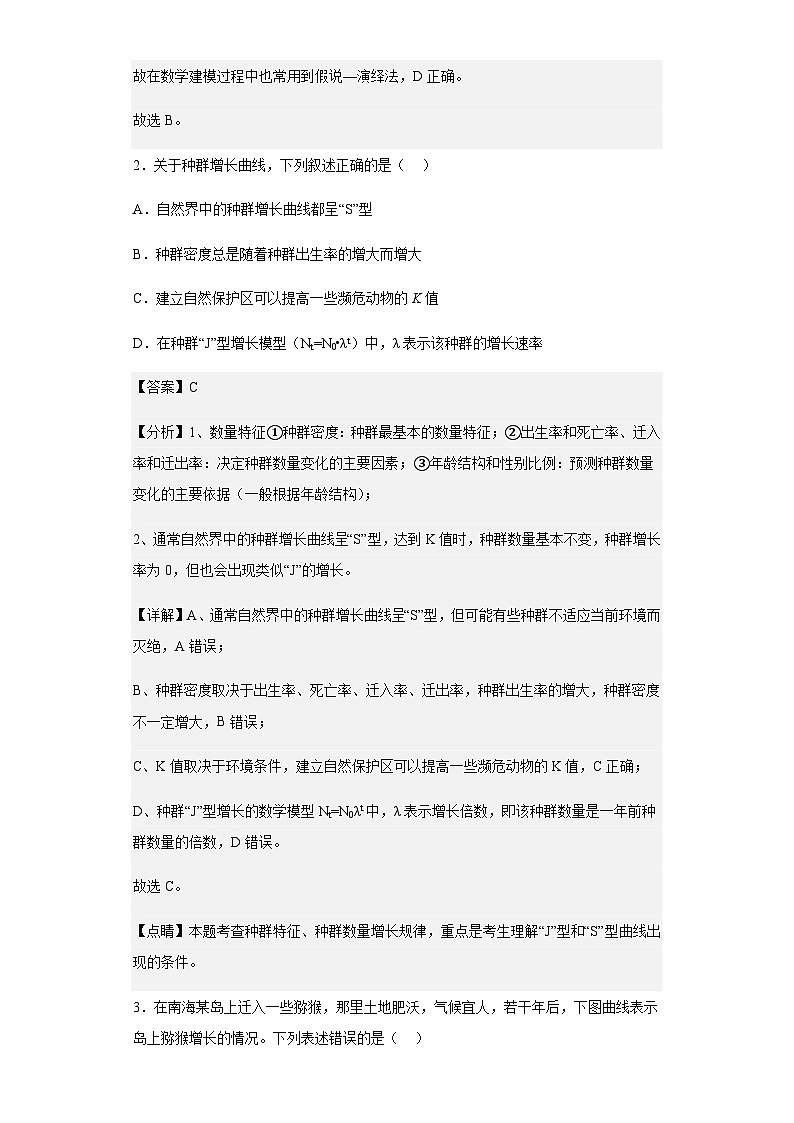 故在数学建模过程中也常用到假说—演绎法，D 正确。

故选 B。

2．关于种群增长曲线，下列叙述正确的是（　）

A．自然界中的种群增长曲线都呈“S”型

B．种群密度总是随着种群出生率的增大而增大

C．建立自然保护区可以提高一些濒危动物的 $K$ 值

D．在种群“J”型增长模型（$N_t=N_0\lambda^t$）中，λ 表示该种群的增长速率

【答案】C

【分析】1、数量特征①种群密度：种群最基本的数量特征；②出生率和死亡率、迁入率和迁出率：决定种群数量变化的主要因素；③年龄结构和性别比例：预测种群数量变化的主要依据（一般根据年龄结构）；

2、通常自然界中的种群增长曲线呈“S”型，达到 K 值时，种群数量基本不变，种群增长率为 0，但也会出现类似“J”的增长。

【详解】A、通常自然界中的种群增长曲线呈“S”型，但可能有些种群不适应当前环境而灭绝，A 错误；

B、种群密度取决于出生率、死亡率、迁入率、迁出率，种群出生率的增大，种群密度不一定增大，B 错误；

C、K 值取决于环境条件，建立自然保护区可以提高一些濒危动物的 K 值，C 正确；

D、种群“J”型增长的数学模型 $N_t=N_0\lambda^t$ 中，λ 表示增长倍数，即该种群数量是一年前种群数量的倍数，D 错误。

故选 C。

【点睛】本题考查种群特征、种群数量增长规律，重点是考生理解“J”型和“S”型曲线出现的条件。

3．在南海某岛上迁入一些猕猴，那里土地肥沃，气候宜人，若干年后，下图曲线表示岛上猕猴增长的情况。下列表述错误的是（　）